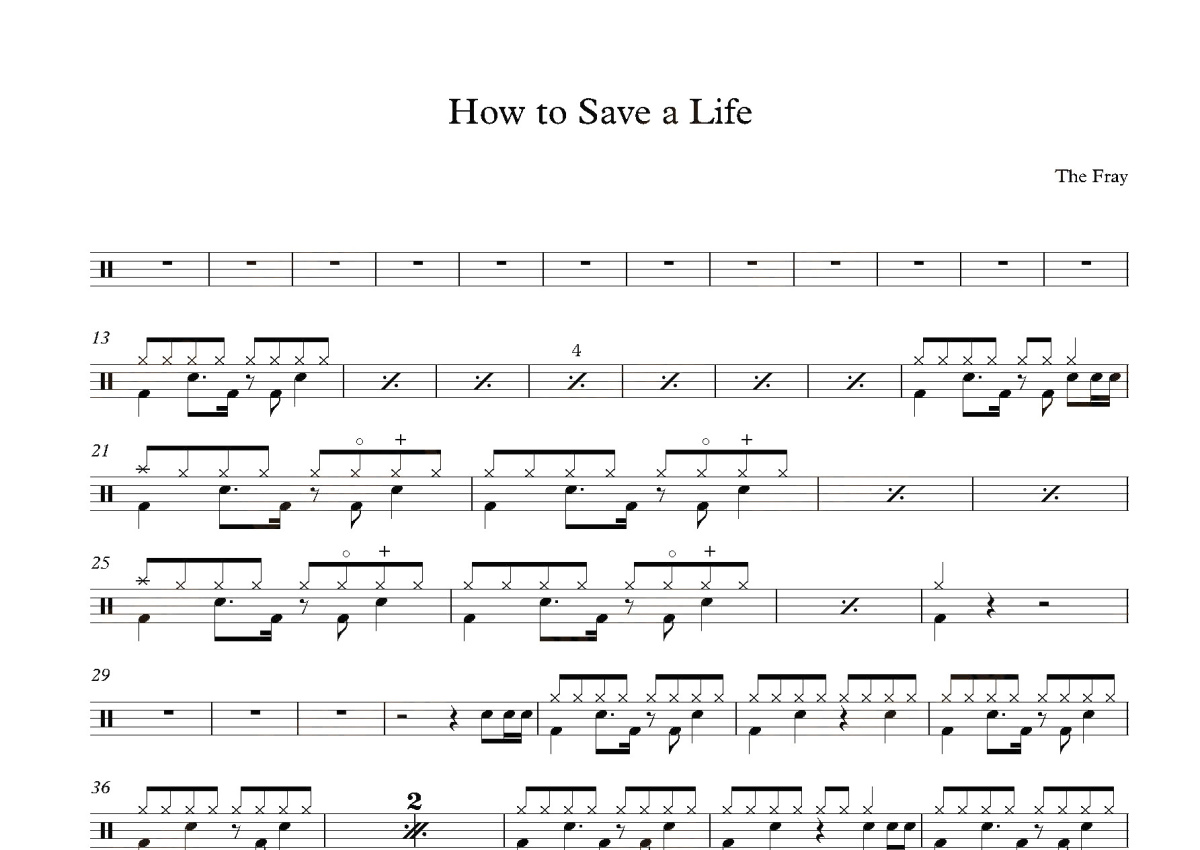 How to Save a Life

The Fray

13

4

21

25

29

36

2